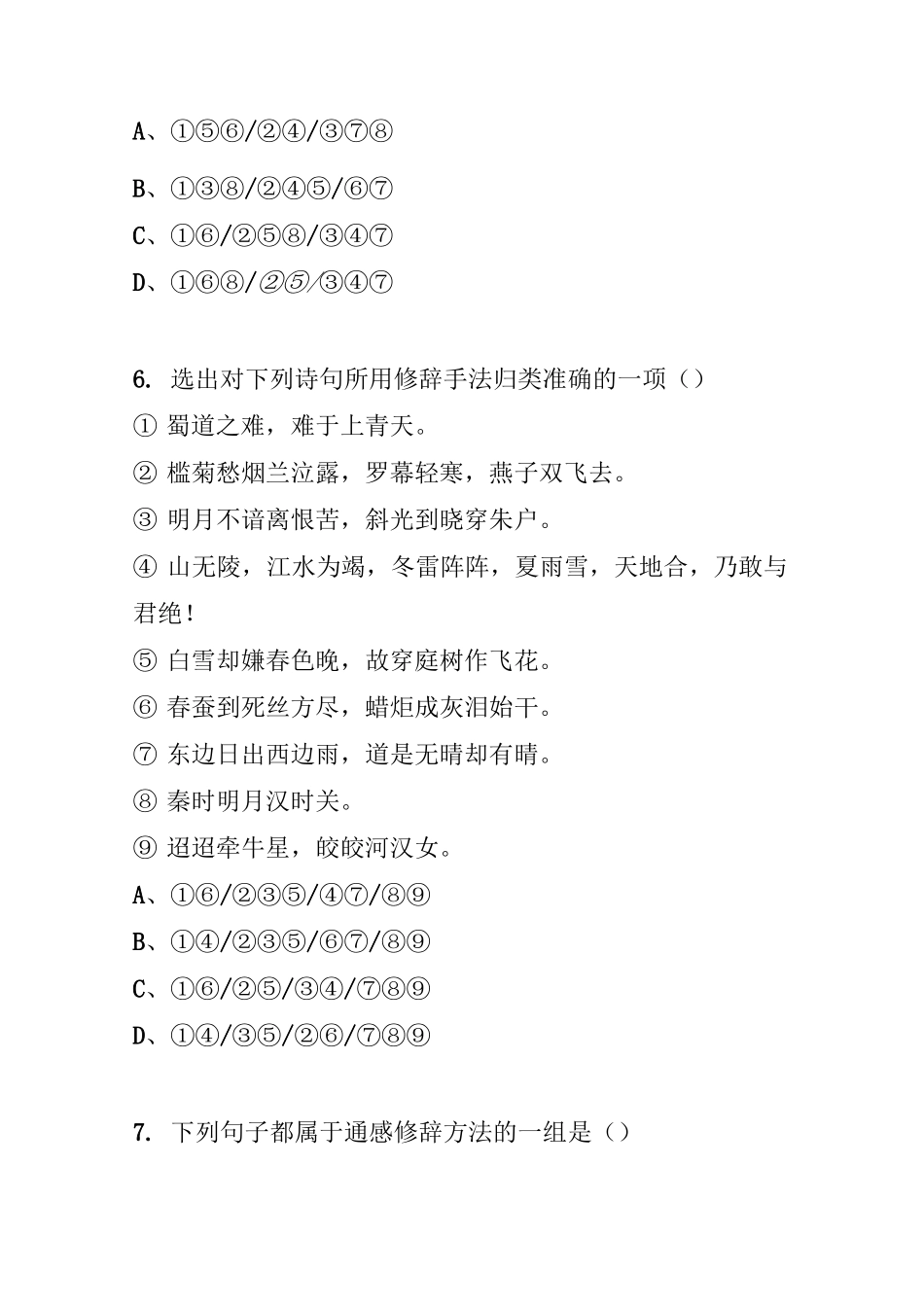 A、①⑤⑥/②④/③⑦⑧

B、①③⑧/②④⑤/⑥⑦

C、①⑥/②⑤⑧/③④⑦

D、①⑥⑧/②⑤/③④⑦

6. 选出对下列诗句所用修辞手法归类准确的一项（）

① 蜀道之难，难于上青天。

② 槛菊愁烟兰泣露，罗幕轻寒，燕子双飞去。

③ 明月不谙离恨苦，斜光到晓穿朱户。

④ 山无陵，江水为竭，冬雷阵阵，夏雨雪，天地合，乃敢与君绝！

⑤ 白雪却嫌春色晚，故穿庭树作飞花。

⑥ 春蚕到死丝方尽，蜡炬成灰泪始干。

⑦ 东边日出西边雨，道是无晴却有晴。

⑧ 秦时明月汉时关。

⑨ 迢迢牵牛星，皎皎河汉女。

A、①⑥/②③⑤/④⑦/⑧⑨

B、①④/②③⑤/⑥⑦/⑧⑨

C、①⑥/②⑤/③④/⑦⑧⑨

D、①④/③⑤/②⑥/⑦⑧⑨

7. 下列句子都属于通感修辞方法的一组是（）